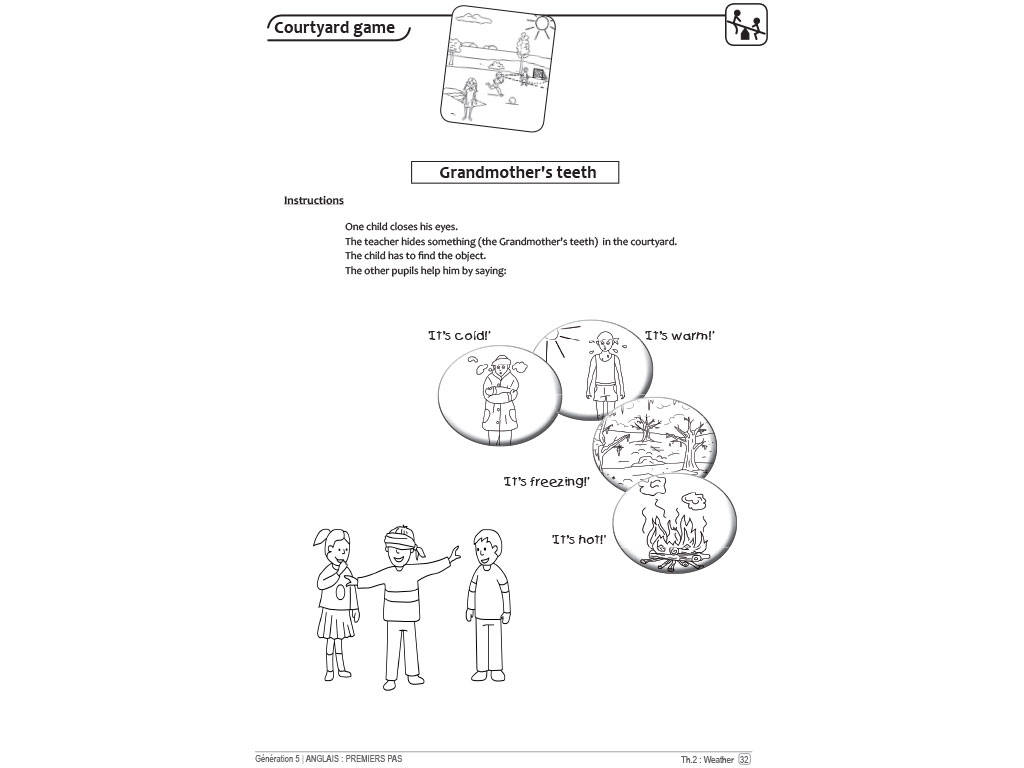 Courtyard game

Grandmother's teeth

Instructions

One child closes his eyes.
The teacher hides something (the Grandmother's teeth) in the courtyard.
The child has to find the object.
The other pupils help him by saying:

'It's cold!'

'It's warm!'

'It's freezing!'

'It's hot!'

Génération 5 | ANGLAIS : PREMIERS PAS

Th.2 : Weather 32